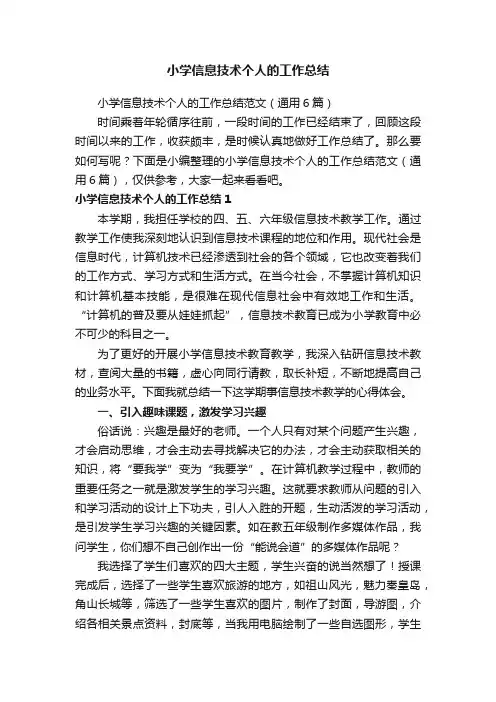 小学信息技术个人的工作总结

小学信息技术个人的工作总结范文（通用6篇）

时间乘着年轮循序往前，一段时间的工作已经结束了，回顾这段时间以来的工作，收获颇丰，是时候认真地做好工作总结了。那么要如何写呢？下面是小编整理的小学信息技术个人的工作总结范文（通用6篇），仅供参考，大家一起来看看吧。

小学信息技术个人的工作总结1

本学期，我担任学校的四、五、六年级信息技术教学工作。通过教学工作使我深刻地认识到信息技术课程的地位和作用。现代社会是信息时代，计算机技术已经渗透到社会的各个领域，它也改变着我们的工作方式、学习方式和生活方式。在当今社会，不掌握计算机知识和计算机基本技能，是很难在现代信息社会中有效地工作和生活。“计算机的普及要从娃娃抓起”，信息技术教育已成为小学教育中必不可少的科目之一。

为了更好的开展小学信息技术教育教学，我深入钻研信息技术教材，查阅大量的书籍，虚心向同行请教，取长补短，不断地提高自己的业务水平。下面我就总结一下这学期事信息技术教学的心得体会。

一、引入趣味课题，激发学习兴趣

俗话说：兴趣是最好的老师。一个人只有对某个问题产生兴趣，才会启动思维，才会主动去寻找解决它的办法，才会主动获取相关的知识，将“要我学”变为“我要学”。在计算机教学过程中，教师的重要任务之一就是激发学生的学习兴趣。这就要求教师从问题的引入和学习活动的设计上下功夫，引人入胜的开题，生动活泼的学习活动，是引发学生学习兴趣的关键因素。如在教五年级制作多媒体作品，我问学生，你们想不自己创作出一份“能说会道”的多媒体作品呢？

我选择了学生们喜欢的四大主题，学生兴奋的说当然想了！授课完成后，选择了一些学生喜欢旅游的地方，如祖山风光，魅力秦皇岛，角山长城等，筛选了一些学生喜欢的图片，制作了封面，导游图，介绍各相关景点资料，封底等，当我用电脑绘制了一些自选图形，学生